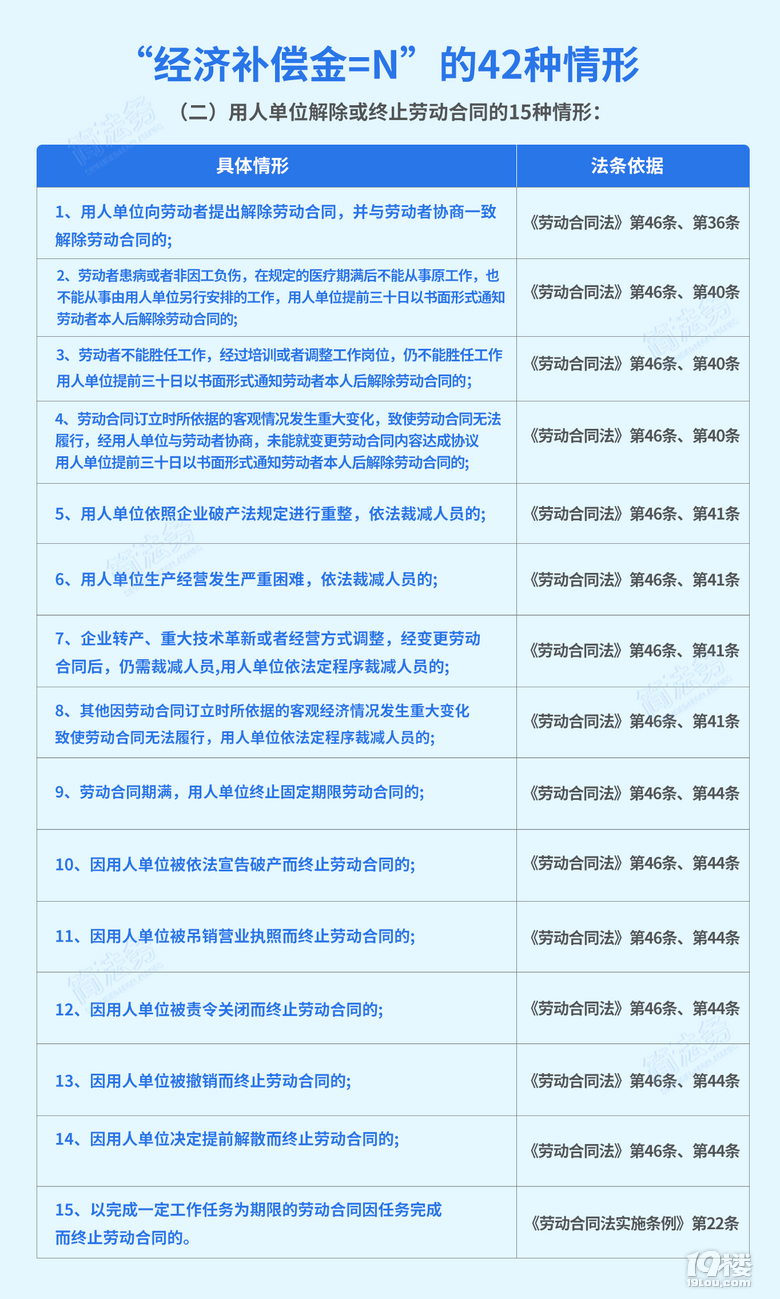 “经济补偿金=N”的42种情形

（二）用人单位解除或终止劳动合同的15种情形：

| 具体情形 | 法条依据 |
|---|---|
| 1、用人单位向劳动者提出解除劳动合同，并与劳动者协商一致解除劳动合同的； | 《劳动合同法》第46条、第36条 |
| 2、劳动者患病或者非因工负伤，在规定的医疗期满后不能从事原工作，也不能从事由用人单位另行安排的工作，用人单位提前三十日以书面形式通知劳动者本人后解除劳动合同的； | 《劳动合同法》第46条、第40条 |
| 3、劳动者不能胜任工作，经过培训或者调整工作岗位，仍不能胜任工作用人单位提前三十日以书面形式通知劳动者本人后解除劳动合同的； | 《劳动合同法》第46条、第40条 |
| 4、劳动合同订立时所依据的客观情况发生重大变化，致使劳动合同无法履行，经用人单位与劳动者协商，未能就变更劳动合同内容达成协议用人单位提前三十日以书面形式通知劳动者本人后解除劳动合同的； | 《劳动合同法》第46条、第40条 |
| 5、用人单位依照企业破产法规定进行重整，依法裁减人员的； | 《劳动合同法》第46条、第41条 |
| 6、用人单位生产经营发生严重困难，依法裁减人员的； | 《劳动合同法》第46条、第41条 |
| 7、企业转产、重大技术革新或者经营方式调整，经变更劳动合同后，仍需裁减人员,用人单位依法定程序裁减人员的； | 《劳动合同法》第46条、第41条 |
| 8、其他因劳动合同订立时所依据的客观经济情况发生重大变化致使劳动合同无法履行，用人单位依法定程序裁减人员的； | 《劳动合同法》第46条、第41条 |
| 9、劳动合同期满，用人单位终止固定期限劳动合同的； | 《劳动合同法》第46条、第44条 |
| 10、因用人单位被依法宣告破产而终止劳动合同的； | 《劳动合同法》第46条、第44条 |
| 11、因用人单位被吊销营业执照而终止劳动合同的； | 《劳动合同法》第46条、第44条 |
| 12、因用人单位被责令关闭而终止劳动合同的； | 《劳动合同法》第46条、第44条 |
| 13、因用人单位被撤销而终止劳动合同的； | 《劳动合同法》第46条、第44条 |
| 14、因用人单位决定提前解散而终止劳动合同的； | 《劳动合同法》第46条、第44条 |
| 15、以完成一定工作任务为期限的劳动合同因任务完成而终止劳动合同的。 | 《劳动合同法实施条例》第22条 |

19楼
19lou.com